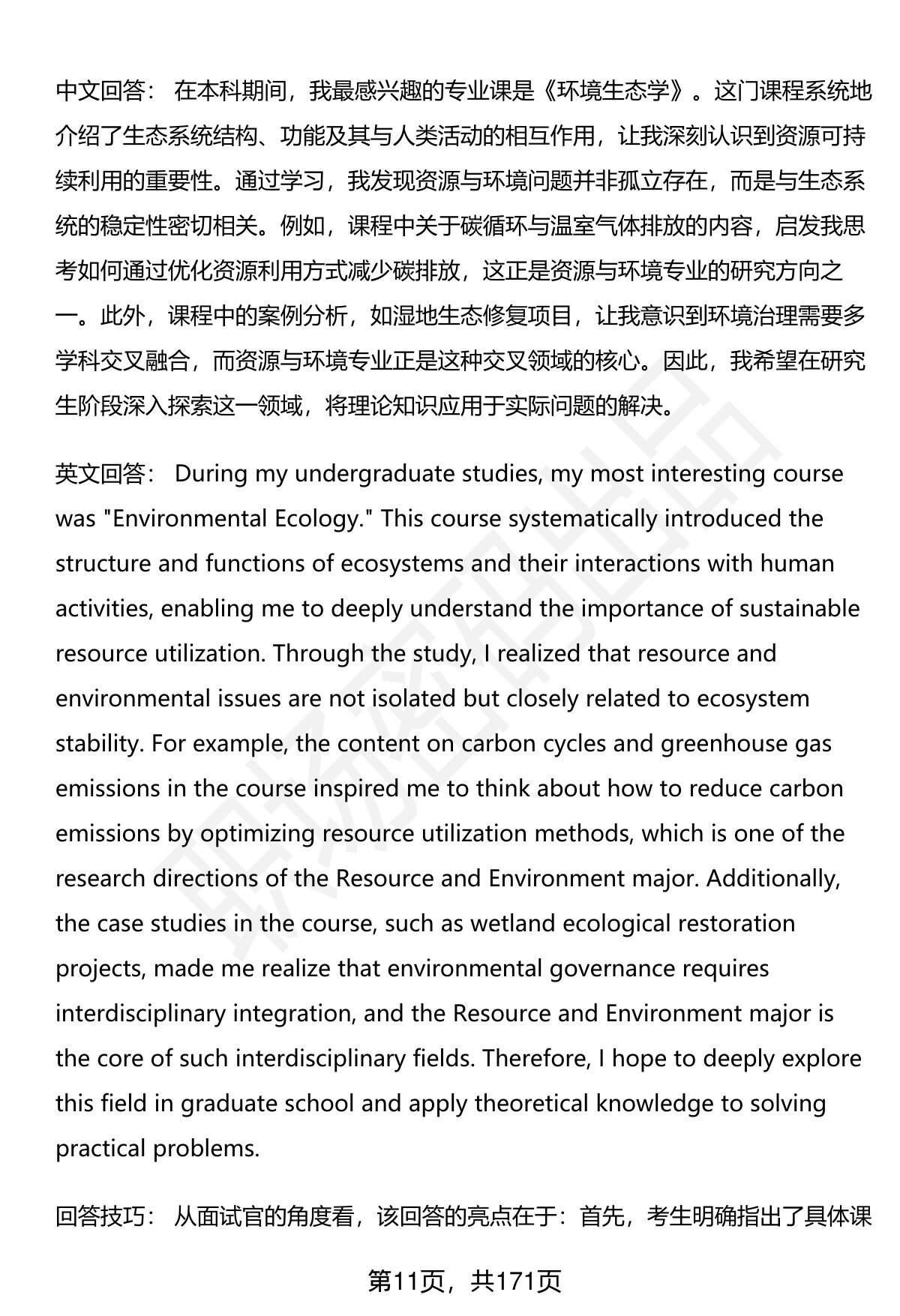 中文回答： 在本科期间，我最感兴趣的专业课是《环境生态学》。这门课程系统地介绍了生态系统结构、功能及其与人类活动的相互作用，让我深刻认识到资源可持续利用的重要性。通过学习，我发现资源与环境问题并非孤立存在，而是与生态系统的稳定性密切相关。例如，课程中关于碳循环与温室气体排放的内容，启发我思考如何通过优化资源利用方式减少碳排放，这正是资源与环境专业的研究方向之一。此外，课程中的案例分析，如湿地生态修复项目，让我意识到环境治理需要多学科交叉融合，而资源与环境专业正是这种交叉领域的核心。因此，我希望在研究生阶段深入探索这一领域，将理论知识应用于实际问题的解决。

英文回答： During my undergraduate studies, my most interesting course was "Environmental Ecology." This course systematically introduced the structure and functions of ecosystems and their interactions with human activities, enabling me to deeply understand the importance of sustainable resource utilization. Through the study, I realized that resource and environmental issues are not isolated but closely related to ecosystem stability. For example, the content on carbon cycles and greenhouse gas emissions in the course inspired me to think about how to reduce carbon emissions by optimizing resource utilization methods, which is one of the research directions of the Resource and Environment major. Additionally, the case studies in the course, such as wetland ecological restoration projects, made me realize that environmental governance requires interdisciplinary integration, and the Resource and Environment major is the core of such interdisciplinary fields. Therefore, I hope to deeply explore this field in graduate school and apply theoretical knowledge to solving practical problems.

回答技巧： 从面试官的角度看，该回答的亮点在于：首先，考生明确指出了具体课

第11页，共171页